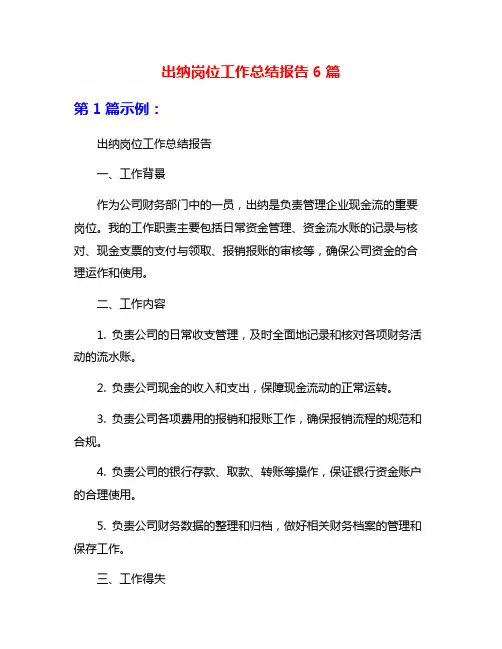 出纳岗位工作总结报告 6 篇

第 1 篇示例：

出纳岗位工作总结报告

一、工作背景

作为公司财务部门中的一员，出纳是负责管理企业现金流的重要岗位。我的工作职责主要包括日常资金管理、资金流水账的记录与核对、现金支票的支付与领取、报销报账的审核等，确保公司资金的合理运作和使用。

二、工作内容

1. 负责公司的日常收支管理，及时全面地记录和核对各项财务活动的流水账。

2. 负责公司现金的收入和支出，保障现金流动的正常运转。

3. 负责公司各项费用的报销和报账工作，确保报销流程的规范和合规。

4. 负责公司的银行存款、取款、转账等操作，保证银行资金账户的合理使用。

5. 负责公司财务数据的整理和归档，做好相关财务档案的管理和保存工作。

三、工作得失